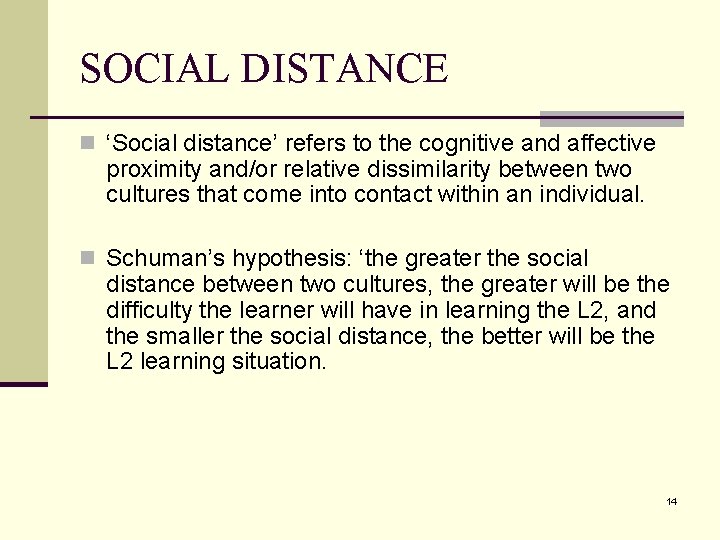 SOCIAL DISTANCE

‘Social distance’ refers to the cognitive and affective proximity and/or relative dissimilarity between two cultures that come into contact within an individual.

Schuman’s hypothesis: ‘the greater the social distance between two cultures, the greater will be the difficulty the learner will have in learning the L2, and the smaller the social distance, the better will be the L2 learning situation.

14